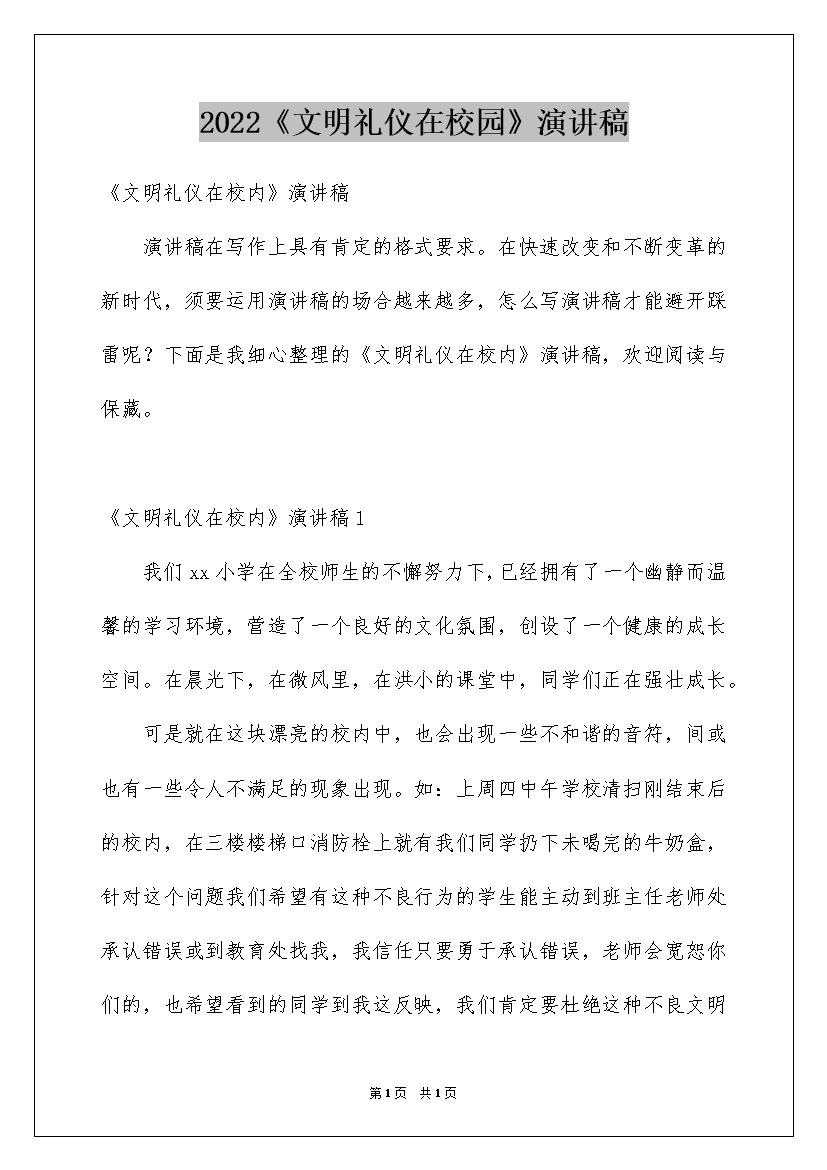 2022《文明礼仪在校园》演讲稿

《文明礼仪在校内》演讲稿

演讲稿在写作上具有肯定的格式要求。在快速改变和不断变革的新时代，须要运用演讲稿的场合越来越多，怎么写演讲稿才能避开踩雷呢？下面是我细心整理的《文明礼仪在校内》演讲稿，欢迎阅读与保藏。

《文明礼仪在校内》演讲稿1

我们xx小学在全校师生的不懈努力下，已经拥有了一个幽静而温馨的学习环境，营造了一个良好的文化氛围，创设了一个健康的成长空间。在晨光下，在微风里，在洪小的课堂中，同学们正在强壮成长。

可是就在这块漂亮的校内中，也会出现一些不和谐的音符，间或也有一些令人不满足的现象出现。如：上周四中午学校清扫刚结束后的校内，在三楼楼梯口消防栓上就有我们同学扔下未喝完的牛奶盒，针对这个问题我们希望有这种不良行为的学生能主动到班主任老师处承认错误或到教育处找我，我信任只要勇于承认错误，老师会宽恕你们的，也希望看到的同学到我这反映，我们肯定要杜绝这种不良文明

第1页 共1页